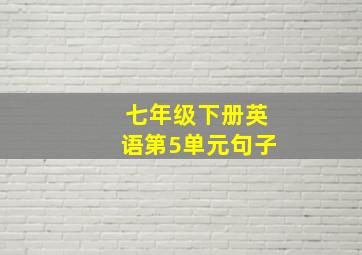 七年级下册英语第5单元句子